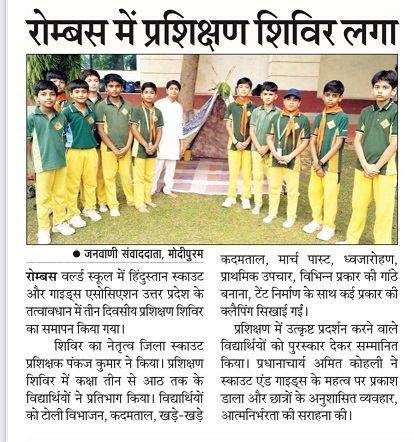 रोम्बस में प्रशिक्षण शिविर लगा

● जनवाणी संवाददाता, मोदीपुरम

रोम्बस वर्ल्ड स्कूल में हिंदुस्तान स्काउट और गाइड्स एसोसिएशन उत्तर प्रदेश के तत्वावधान में तीन दिवसीय प्रशिक्षण शिविर का समापन किया गया।

शिविर का नेतृत्व जिला स्काउट प्रशिक्षक पंकज कुमार ने किया। प्रशिक्षण शिविर में कक्षा तीन से आठ तक के विद्यार्थियों ने प्रतिभाग किया। विद्यार्थियों को टोली विभाजन, कदमताल, खड़े-खड़े कदमताल, मार्च पास्ट, ध्वजारोहण, प्राथमिक उपचार, विभिन्न प्रकार की गांठे बनाना, टेंट निर्माण के साथ कई प्रकार की क्लैपिंग सिखाई गईं।

प्रशिक्षण में उत्कृष्ट प्रदर्शन करने वाले विद्यार्थियों को पुरस्कार देकर सम्मानित किया। प्रधानाचार्य अमित कोहली ने स्काउट एंड गाइड्स के महत्व पर प्रकाश डाला और छात्रों के अनुशासित व्यवहार, आत्मनिर्भरता की सराहना की।